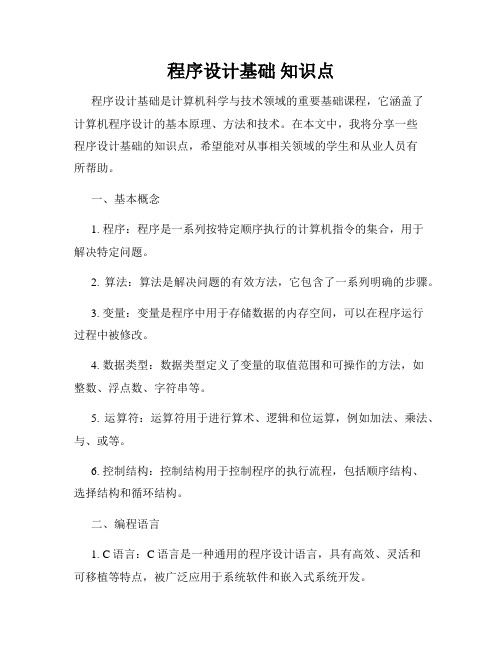 程序设计基础 知识点

程序设计基础是计算机科学与技术领域的重要基础课程，它涵盖了计算机程序设计的基本原理、方法和技术。在本文中，我将分享一些程序设计基础的知识点，希望能对从事相关领域的学生和从业人员有所帮助。

一、基本概念

1. 程序：程序是一系列按特定顺序执行的计算机指令的集合，用于解决特定问题。

2. 算法：算法是解决问题的有效方法，它包含了一系列明确的步骤。

3. 变量：变量是程序中用于存储数据的内存空间，可以在程序运行过程中被修改。

4. 数据类型：数据类型定义了变量的取值范围和可操作的方法，如整数、浮点数、字符串等。

5. 运算符：运算符用于进行算术、逻辑和位运算，例如加法、乘法、与、或等。

6. 控制结构：控制结构用于控制程序的执行流程，包括顺序结构、选择结构和循环结构。

二、编程语言

1. C 语言：C 语言是一种通用的程序设计语言，具有高效、灵活和可移植等特点，被广泛应用于系统软件和嵌入式系统开发。